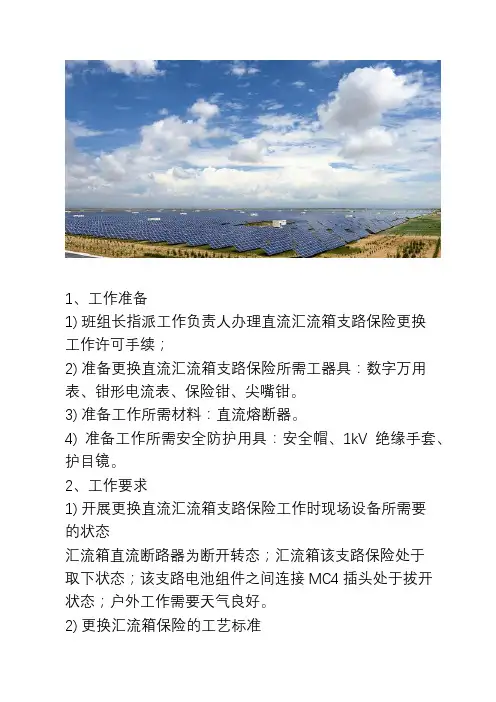 1、工作准备

1) 班组长指派工作负责人办理直流汇流箱支路保险更换工作许可手续；

2) 准备更换直流汇流箱支路保险所需工器具：数字万用表、钳形电流表、保险钳、尖嘴钳。

3) 准备工作所需材料：直流熔断器。

4) 准备工作所需安全防护用具：安全帽、1kV 绝缘手套、护目镜。

2、工作要求

1) 开展更换直流汇流箱支路保险工作时现场设备所需要的状态

汇流箱直流断路器为断开转态；汇流箱该支路保险处于取下状态；该支路电池组件之间连接 MC4 插头处于拔开状态；户外工作需要天气良好。

2) 更换汇流箱保险的工艺标准